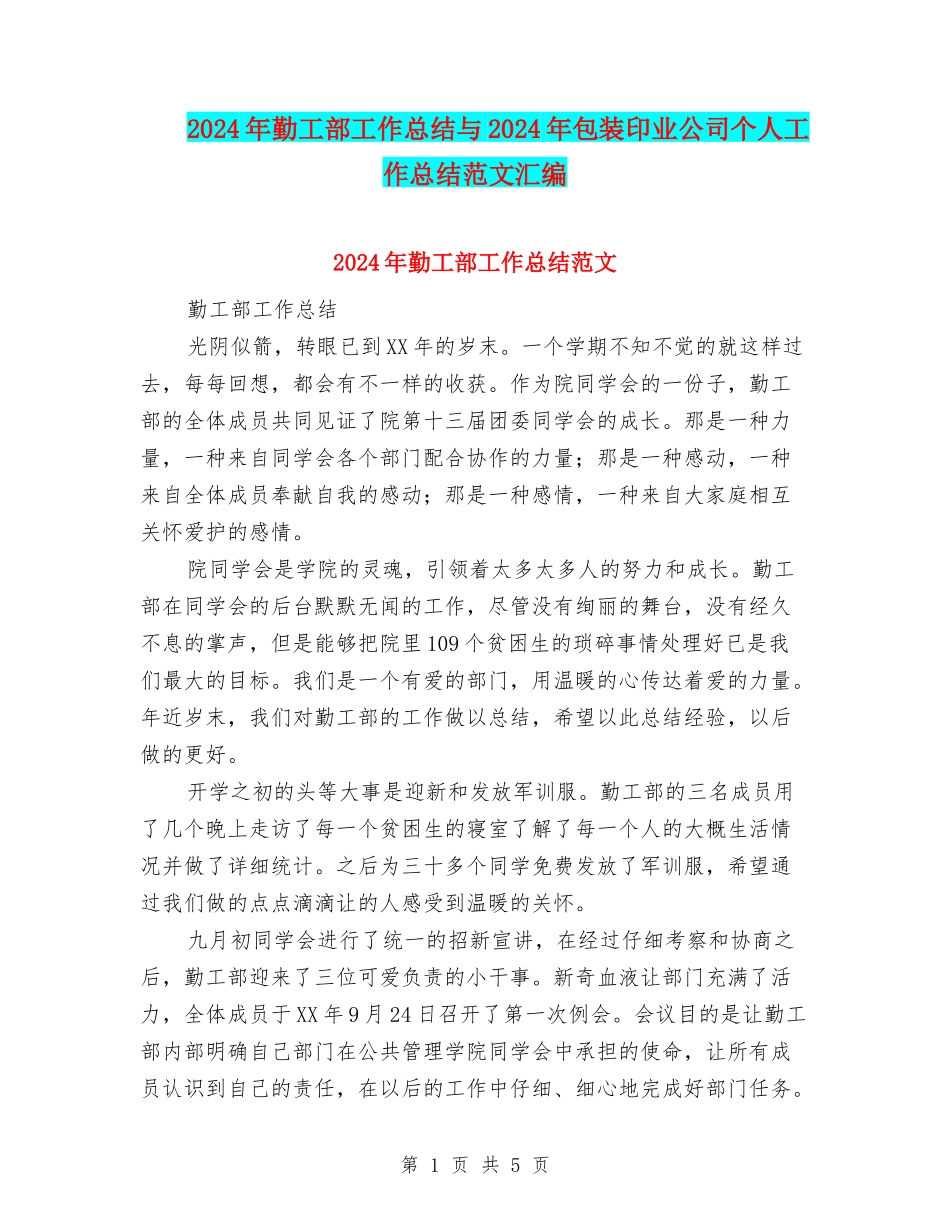 2024年勤工部工作总结与2024年包装印业公司个人工作总结范文汇编

2024年勤工部工作总结范文

勤工部工作总结

光阴似箭，转眼已到XX年的岁末。一个学期不知不觉的就这样过去，每每回想，都会有不一样的收获。作为院同学会的一份子，勤工部的全体成员共同见证了院第十三届团委同学会的成长。那是一种力量，一种来自同学会各个部门配合协作的力量；那是一种感动，一种来自全体成员奉献自我的感动；那是一种感情，一种来自大家庭相互关怀爱护的感情。

院同学会是学院的灵魂，引领着太多太多人的努力和成长。勤工部在同学会的后台默默无闻的工作，尽管没有绚丽的舞台，没有经久不息的掌声，但是能够把院里109个贫困生的琐碎事情处理好已是我们最大的目标。我们是一个有爱的部门，用温暖的心传达着爱的力量。年近岁末，我们对勤工部的工作做以总结，希望以此总结经验，以后做的更好。

开学之初的头等大事是迎新和发放军训服。勤工部的三名成员用了几个晚上走访了每一个贫困生的寝室了解了每一个人的大概生活情况并做了详细统计。之后为三十多个同学免费发放了军训服，希望通过我们做的点点滴滴让的人感受到温暖的关怀。

九月初同学会进行了统一的招新宣讲，在经过仔细考察和协商之后，勤工部迎来了三位可爱负责的小干事。新奇血液让部门充满了活力，全体成员于XX年9月24日召开了第一次例会。会议目的是让勤工部内部明确自己部门在公共管理学院同学会中承担的使命，让所有成员认识到自己的责任，在以后的工作中仔细、细心地完成好部门任务。

第 1 页 共 5 页